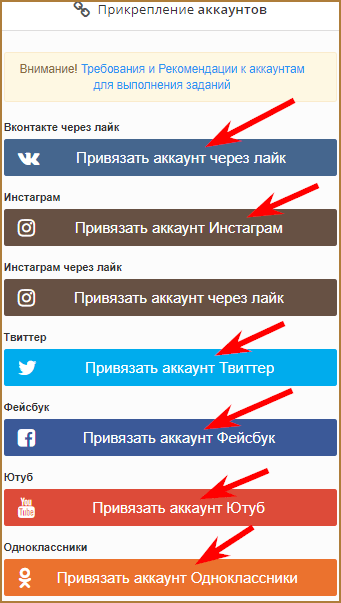 Прикрепление аккаунтов

Внимание! Требования и Рекомендации к аккаунтам для выполнения заданий

Вконтакте через лайк

Привязать аккаунт через лайк

Инстаграм

Привязать аккаунт Инстаграм

Инстаграм через лайк

Привязать аккаунт через лайк

Твиттер

Привязать аккаунт Твиттер

Фейсбук

Привязать аккаунт Фейсбук

Ютуб

You Tube

Привязать аккаунт Ютуб

Одноклассники

Привязать аккаунт Одноклассники